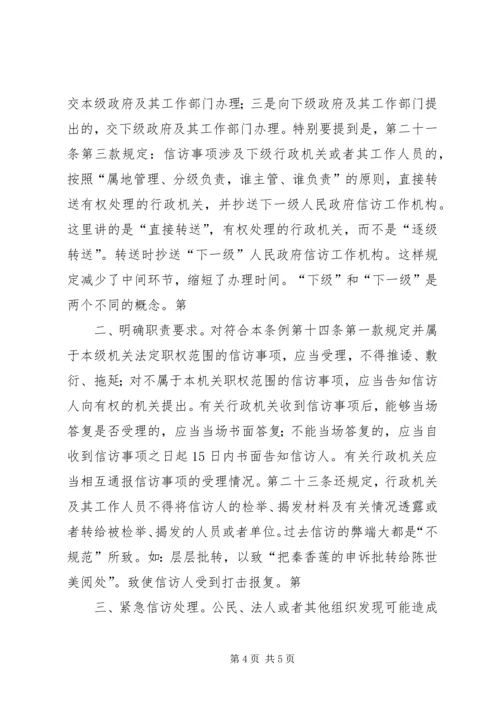 交本级政府及其工作部门办理；三是向下级政府及其工作部门提出的，交下级政府及其工作部门办理。特别要提到是，第二十一条第三款规定：信访事项涉及下级行政机关或者其工作人员的，按照“属地管理、分级负责，谁主管、谁负责”的原则，直接转送有权处理的行政机关，并抄送下一级人民政府信访工作机构。这里讲的是“直接转送”，有权处理的行政机关，而不是“逐级转送”。转送时抄送“下一级”人民政府信访工作机构。这样规定减少了中间环节，缩短了办理时间。“下级”和“下一级”是两个不同的概念。第

二、明确职责要求。对符合本条例第十四条第一款规定并属于本级机关法定职权范围的信访事项，应当受理，不得推诿、敷衍、拖延；对不属于本机关职权范围的信访事项，应当告知信访人向有权的机关提出。有关行政机关收到信访事项后，能够当场答复是否受理的，应当当场书面答复；不能当场答复的，应当自收到信访事项之日起15日内书面告知信访人。有关行政机关应当相互通报信访事项的受理情况。第二十三条还规定，行政机关及其工作人员不得将信访人的检举、揭发材料及有关情况透露或者转给被检举、揭发的人员或者单位。过去信访的弊端大都是“不规范”所致。如：层层批转，以致“把秦香莲的申诉批转给陈世美阅处”。致使信访人受到打击报复。第

三、紧急信访处理。公民、法人或者其他组织发现可能造成

第4页 共5页